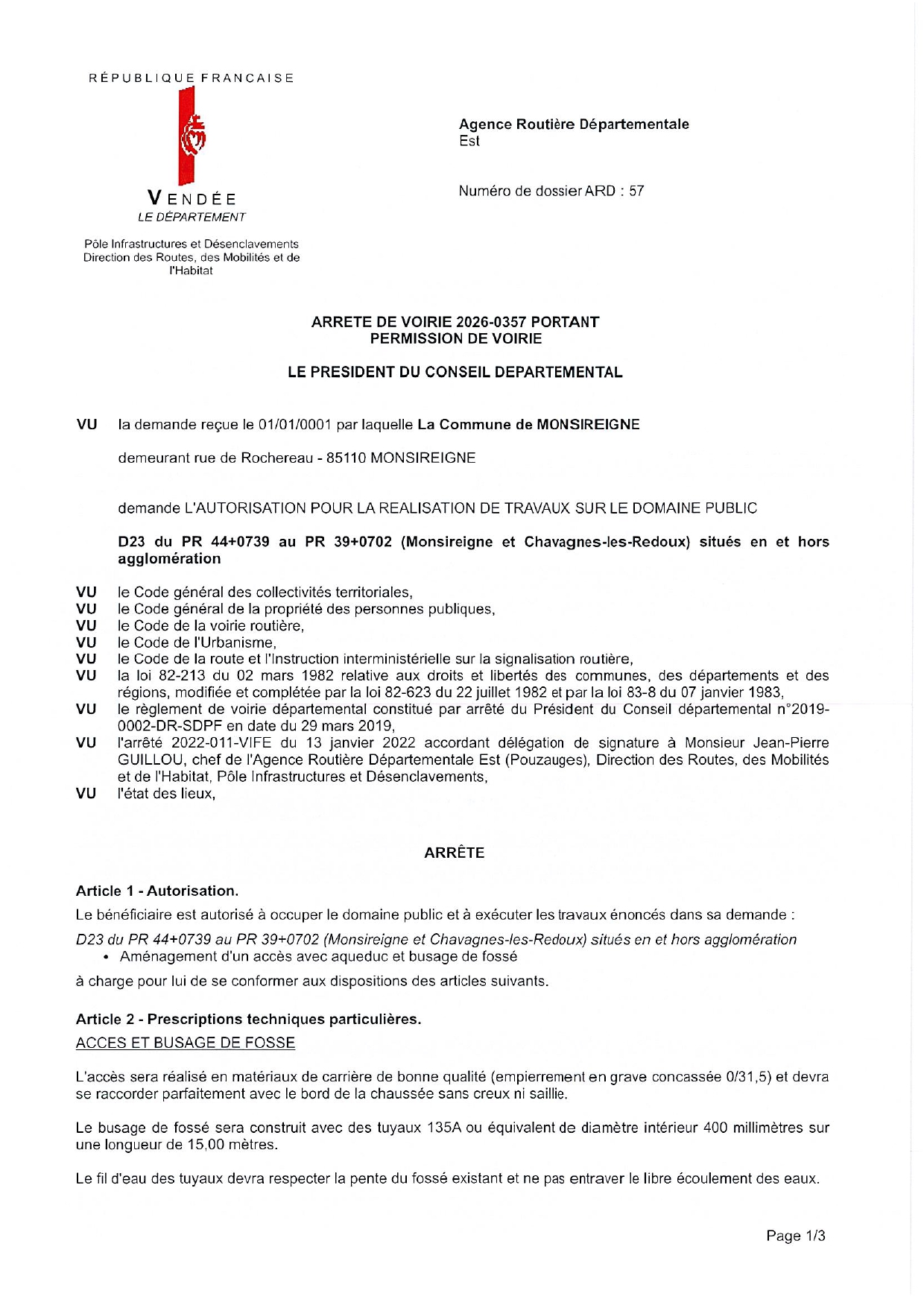 RÉPUBLIQUE FRANCAISE

VENDÉE
LE DÉPARTEMENT

Pôle Infrastructures et Désenclavements
Direction des Routes, des Mobilités et de l'Habitat

Agence Routière Départementale
Est

Numéro de dossier ARD : 57

ARRETE DE VOIRIE 2026-0357 PORTANT
PERMISSION DE VOIRIE

LE PRESIDENT DU CONSEIL DEPARTEMENTAL

VU la demande reçue le 01/01/0001 par laquelle La Commune de MONSIREIGNE

demeurant rue de Rochereau - 85110 MONSIREIGNE

demande L'AUTORISATION POUR LA REALISATION DE TRAVAUX SUR LE DOMAINE PUBLIC

D23 du PR 44+0739 au PR 39+0702 (Monsireigne et Chavagnes-les-Redoux) situés en et hors agglomération

VU le Code général des collectivités territoriales,
VU le Code général de la propriété des personnes publiques,
VU le Code de la voirie routière,
VU le Code de l'Urbanisme,
VU le Code de la route et l'Instruction interministérielle sur la signalisation routière,
VU la loi 82-213 du 02 mars 1982 relative aux droits et libertés des communes, des départements et des régions, modifiée et complétée par la loi 82-623 du 22 juillet 1982 et par la loi 83-8 du 07 janvier 1983,
VU le règlement de voirie départemental constitué par arrêté du Président du Conseil départemental n°2019-0002-DR-SDPF en date du 29 mars 2019,
VU l'arrêté 2022-011-VIFE du 13 janvier 2022 accordant délégation de signature à Monsieur Jean-Pierre GUILLOU, chef de l'Agence Routière Départementale Est (Pouzauges), Direction des Routes, des Mobilités et de l'Habitat, Pôle Infrastructures et Désenclavements,
VU l'état des lieux,

ARRÊTE

Article 1 - Autorisation.
Le bénéficiaire est autorisé à occuper le domaine public et à exécuter les travaux énoncés dans sa demande :
D23 du PR 44+0739 au PR 39+0702 (Monsireigne et Chavagnes-les-Redoux) situés en et hors agglomération
• Aménagement d'un accès avec aqueduc et busage de fossé
à charge pour lui de se conformer aux dispositions des articles suivants.

Article 2 - Prescriptions techniques particulières.
ACCES ET BUSAGE DE FOSSE

L'accès sera réalisé en matériaux de carrière de bonne qualité (empierrement en grave concassée 0/31,5) et devra se raccorder parfaitement avec le bord de la chaussée sans creux ni saillie.

Le busage de fossé sera construit avec des tuyaux 135A ou équivalent de diamètre intérieur 400 millimètres sur une longueur de 15,00 mètres.

Le fil d'eau des tuyaux devra respecter la pente du fossé existant et ne pas entraver le libre écoulement des eaux.

Page 1/3